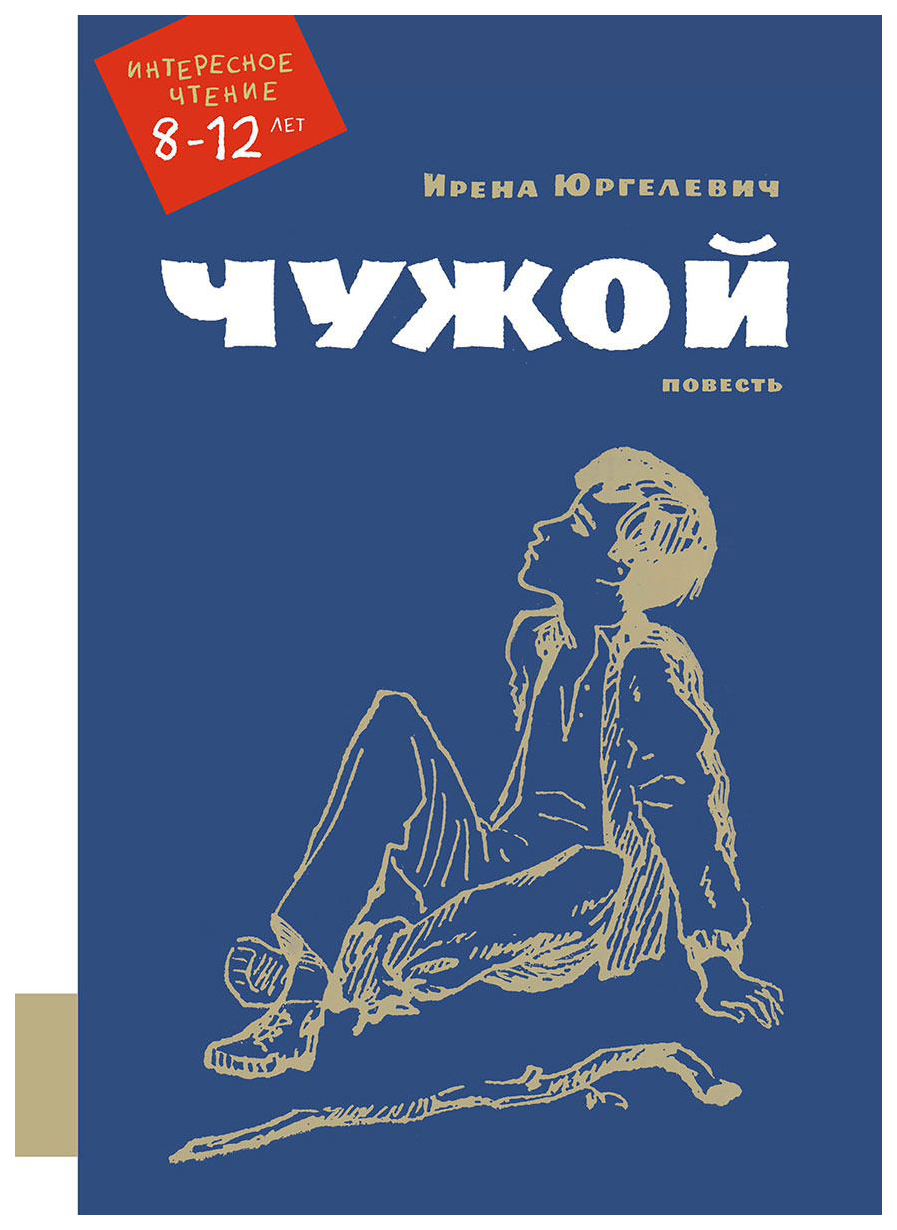 ИНТЕРЕСНОЕ ЧТЕНИЕ 8-12 ЛЕТ

Ирена Юргелевич

ЧУЖОЙ

повесть